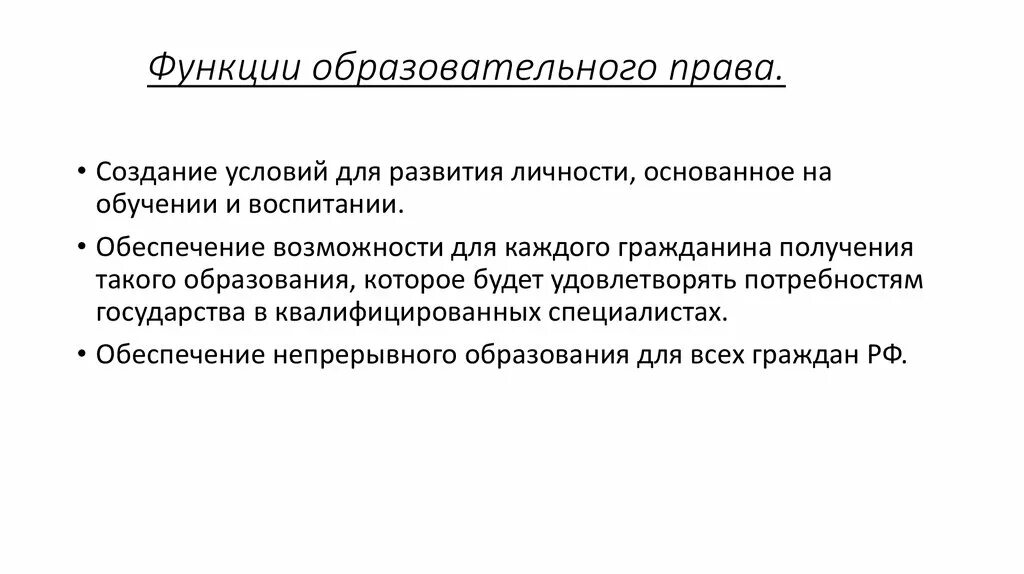 Функции образовательного права.

• Создание условий для развития личности, основанное на обучении и воспитании.

• Обеспечение возможности для каждого гражданина получения такого образования, которое будет удовлетворять потребностям государства в квалифицированных специалистах.

• Обеспечение непрерывного образования для всех граждан РФ.